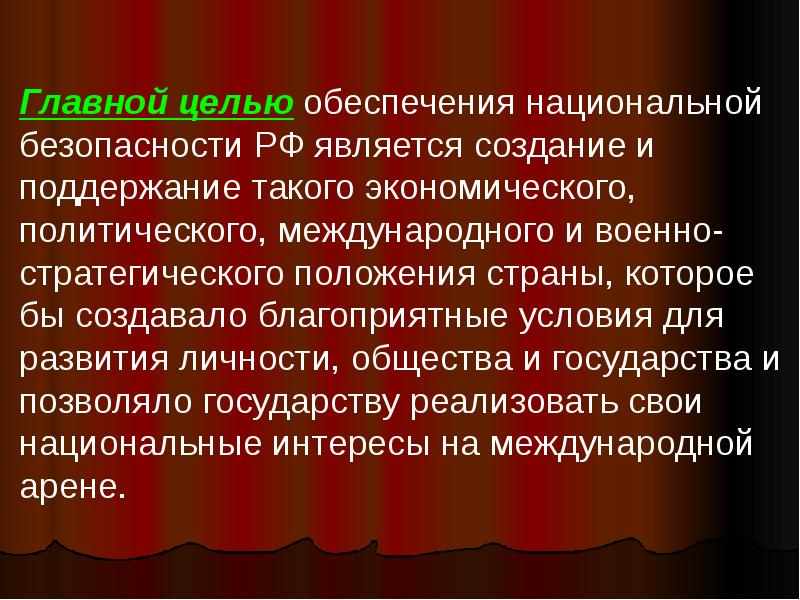 Главной целью обеспечения национальной безопасности РФ является создание и поддержание такого экономического, политического, международного и военно-стратегического положения страны, которое бы создавало благоприятные условия для развития личности, общества и государства и позволяло государству реализовать свои национальные интересы на международной арене.